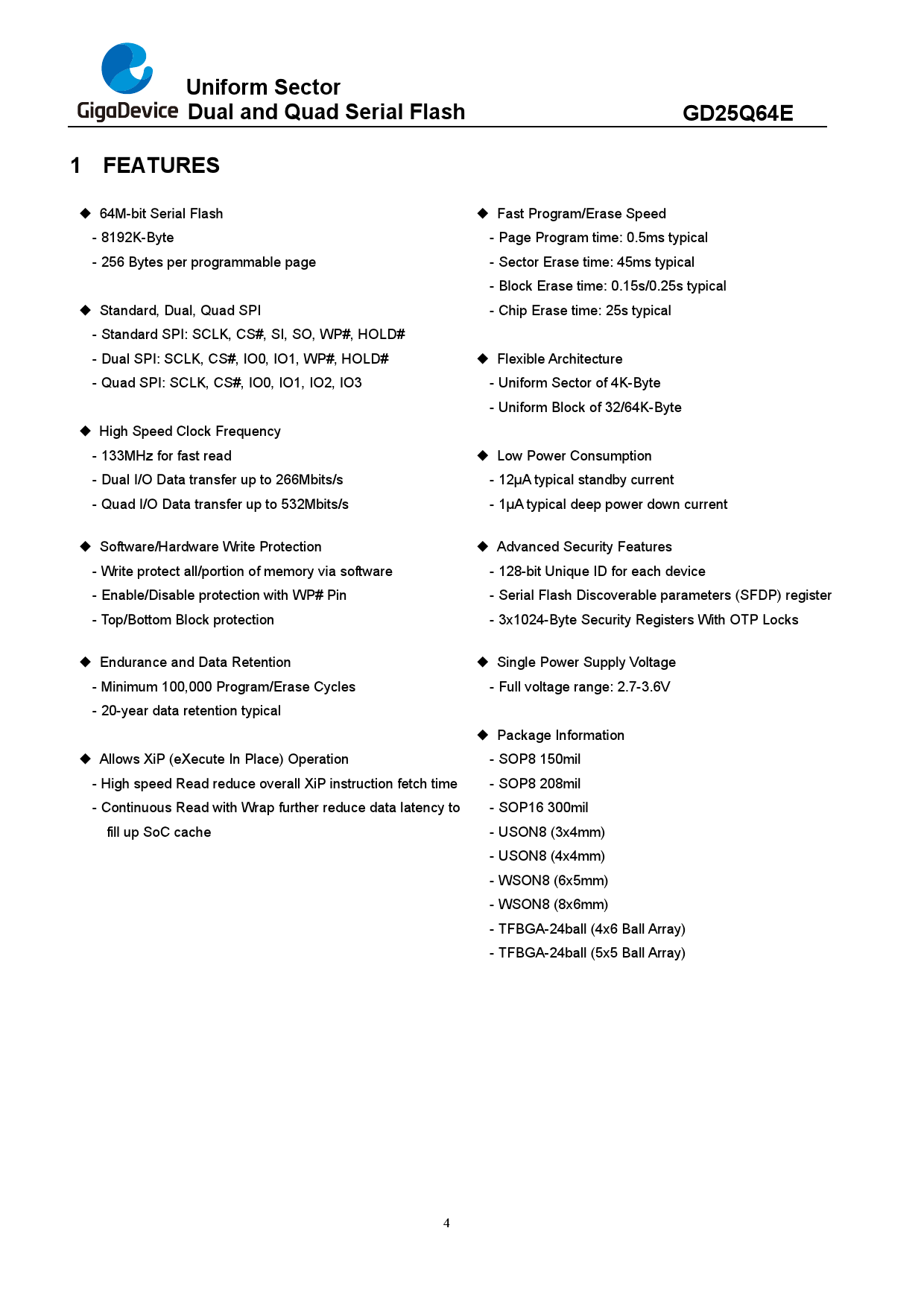 GigaDevice Uniform Sector Dual and Quad Serial Flash GD25Q64E

1 FEATURES

◆ 64M-bit Serial Flash
- 8192K-Byte
- 256 Bytes per programmable page

◆ Standard, Dual, Quad SPI
- Standard SPI: SCLK, CS#, SI, SO, WP#, HOLD#
- Dual SPI: SCLK, CS#, IO0, IO1, WP#, HOLD#
- Quad SPI: SCLK, CS#, IO0, IO1, IO2, IO3

◆ High Speed Clock Frequency
- 133MHz for fast read
- Dual I/O Data transfer up to 266Mbits/s
- Quad I/O Data transfer up to 532Mbits/s

◆ Software/Hardware Write Protection
- Write protect all/portion of memory via software
- Enable/Disable protection with WP# Pin
- Top/Bottom Block protection

◆ Endurance and Data Retention
- Minimum 100,000 Program/Erase Cycles
- 20-year data retention typical

◆ Allows XiP (eXecute In Place) Operation
- High speed Read reduce overall XiP instruction fetch time
- Continuous Read with Wrap further reduce data latency to fill up SoC cache

◆ Fast Program/Erase Speed
- Page Program time: 0.5ms typical
- Sector Erase time: 45ms typical
- Block Erase time: 0.15s/0.25s typical
- Chip Erase time: 25s typical

◆ Flexible Architecture
- Uniform Sector of 4K-Byte
- Uniform Block of 32/64K-Byte

◆ Low Power Consumption
- 12μA typical standby current
- 1μA typical deep power down current

◆ Advanced Security Features
- 128-bit Unique ID for each device
- Serial Flash Discoverable parameters (SFDP) register
- 3x1024-Byte Security Registers With OTP Locks

◆ Single Power Supply Voltage
- Full voltage range: 2.7-3.6V

◆ Package Information
- SOP8 150mil
- SOP8 208mil
- SOP16 300mil
- USON8 (3x4mm)
- USON8 (4x4mm)
- WSON8 (6x5mm)
- WSON8 (8x6mm)
- TFBGA-24ball (4x6 Ball Array)
- TFBGA-24ball (5x5 Ball Array)

4